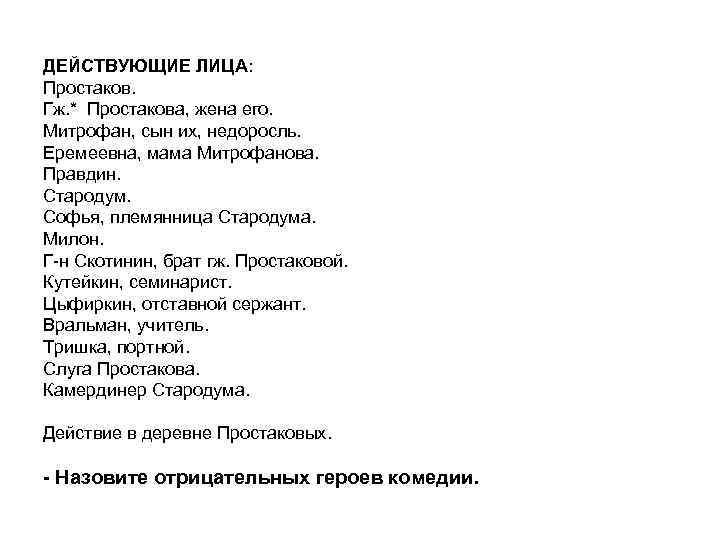 ДЕЙСТВУЮЩИЕ ЛИЦА:
Простаков.
Гж.* Простакова, жена его.
Митрофан, сын их, недоросль.
Еремеевна, мама Митрофанова.
Правдин.
Стародум.
Софья, племянница Стародума.
Милон.
Г-н Скотинин, брат гж. Простаковой.
Кутейкин, семинарист.
Цыфиркин, отставной сержант.
Вральман, учитель.
Тришка, портной.
Слуга Простакова.
Камердинер Стародума.

Действие в деревне Простаковых.

- Назовите отрицательных героев комедии.